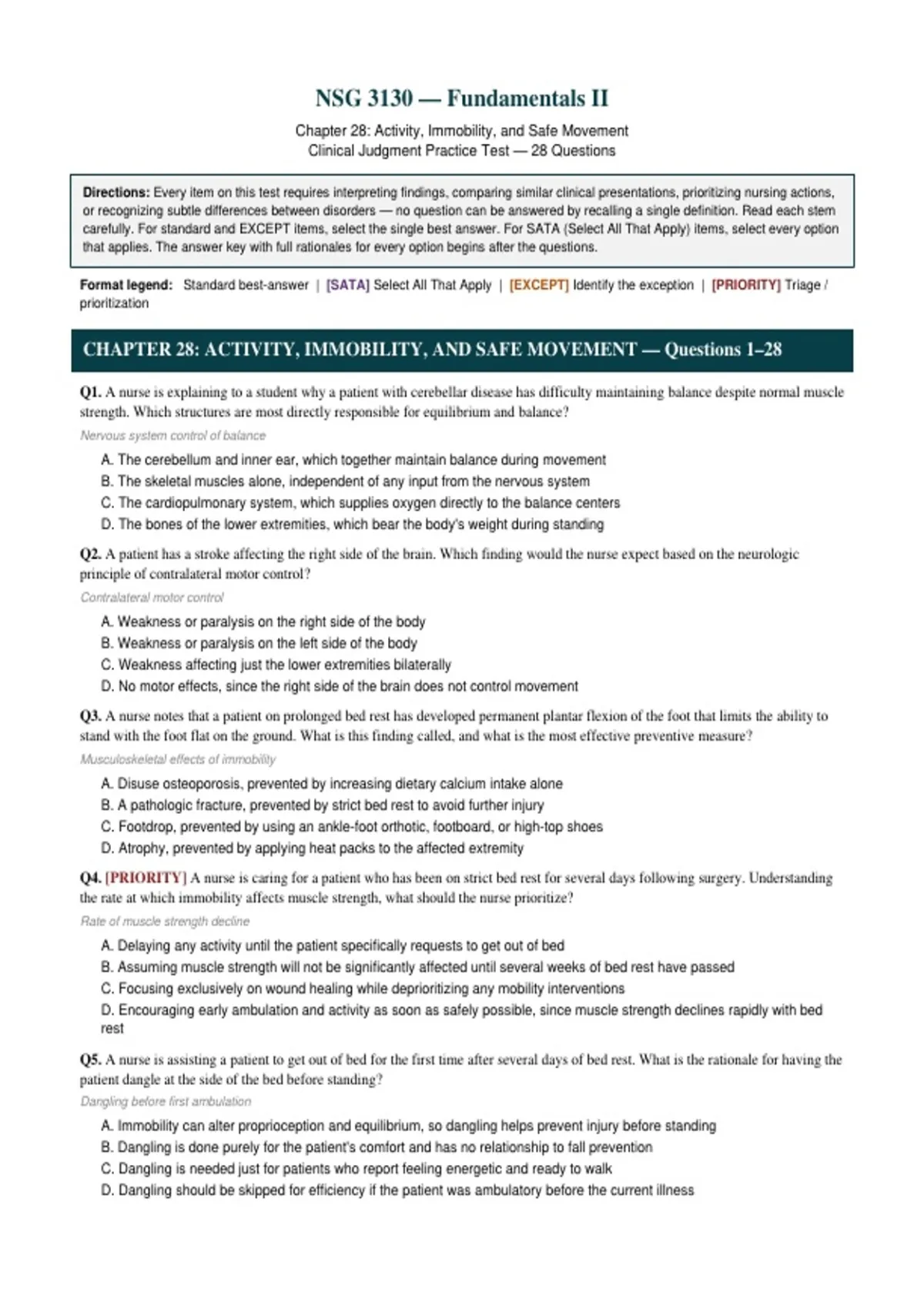 NSG 3130 — Fundamentals II

Chapter 28: Activity, Immobility, and Safe Movement
Clinical Judgment Practice Test — 28 Questions

Directions: Every item on this test requires interpreting findings, comparing similar clinical presentations, prioritizing nursing actions, or recognizing subtle differences between disorders — no question can be answered by recalling a single definition. Read each stem carefully. For standard and EXCEPT items, select the single best answer. For SATA (Select All That Apply) items, select every option that applies. The answer key with full rationales for every option begins after the questions.

Format legend: Standard best-answer | [SATA] Select All That Apply | [EXCEPT] Identify the exception | [PRIORITY] Triage / prioritization

CHAPTER 28: ACTIVITY, IMMOBILITY, AND SAFE MOVEMENT — Questions 1–28

Q1. A nurse is explaining to a student why a patient with cerebellar disease has difficulty maintaining balance despite normal muscle strength. Which structures are most directly responsible for equilibrium and balance?

Nervous system control of balance

A. The cerebellum and inner ear, which together maintain balance during movement
B. The skeletal muscles alone, independent of any input from the nervous system
C. The cardiopulmonary system, which supplies oxygen directly to the balance centers
D. The bones of the lower extremities, which bear the body's weight during standing

Q2. A patient has a stroke affecting the right side of the brain. Which finding would the nurse expect based on the neurologic principle of contralateral motor control?

Contralateral motor control

A. Weakness or paralysis on the right side of the body
B. Weakness or paralysis on the left side of the body
C. Weakness affecting just the lower extremities bilaterally
D. No motor effects, since the right side of the brain does not control movement

Q3. A nurse notes that a patient on prolonged bed rest has developed permanent plantar flexion of the foot that limits the ability to stand with the foot flat on the ground. What is this finding called, and what is the most effective preventive measure?

Musculoskeletal effects of immobility

A. Disuse osteoporosis, prevented by increasing dietary calcium intake alone
B. A pathologic fracture, prevented by strict bed rest to avoid further injury
C. Footdrop, prevented by using an ankle-foot orthotic, footboard, or high-top shoes
D. Atrophy, prevented by applying heat packs to the affected extremity

Q4. [PRIORITY] A nurse is caring for a patient who has been on strict bed rest for several days following surgery. Understanding the rate at which immobility affects muscle strength, what should the nurse prioritize?

Rate of muscle strength decline

A. Delaying any activity until the patient specifically requests to get out of bed
B. Assuming muscle strength will not be significantly affected until several weeks of bed rest have passed
C. Focusing exclusively on wound healing while deprioritizing any mobility interventions
D. Encouraging early ambulation and activity as soon as safely possible, since muscle strength declines rapidly with bed rest

Q5. A nurse is assisting a patient to get out of bed for the first time after several days of bed rest. What is the rationale for having the patient dangle at the side of the bed before standing?

Dangling before first ambulation

A. Immobility can alter proprioception and equilibrium, so dangling helps prevent injury before standing
B. Dangling is done purely for the patient's comfort and has no relationship to fall prevention
C. Dangling is needed just for patients who report feeling energetic and ready to walk
D. Dangling should be skipped for efficiency if the patient was ambulatory before the current illness